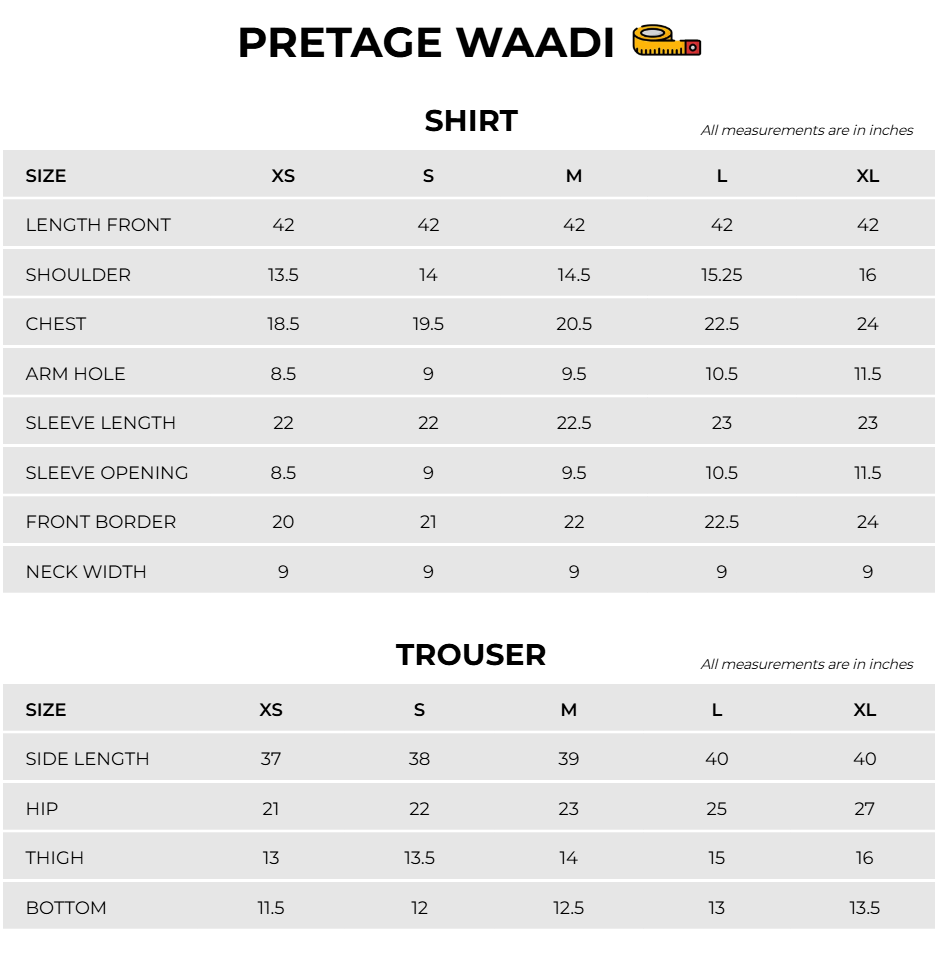 PRETAGE WAADI

SHIRT

All measurements are in inches

| SIZE | XS | S | M | L | XL |
|---|---|---|---|---|---|
| LENGTH FRONT | 42 | 42 | 42 | 42 | 42 |
| SHOULDER | 13.5 | 14 | 14.5 | 15.25 | 16 |
| CHEST | 18.5 | 19.5 | 20.5 | 22.5 | 24 |
| ARM HOLE | 8.5 | 9 | 9.5 | 10.5 | 11.5 |
| SLEEVE LENGTH | 22 | 22 | 22.5 | 23 | 23 |
| SLEEVE OPENING | 8.5 | 9 | 9.5 | 10.5 | 11.5 |
| FRONT BORDER | 20 | 21 | 22 | 22.5 | 24 |
| NECK WIDTH | 9 | 9 | 9 | 9 | 9 |

TROUSER

All measurements are in inches

| SIZE | XS | S | M | L | XL |
|---|---|---|---|---|---|
| SIDE LENGTH | 37 | 38 | 39 | 40 | 40 |
| HIP | 21 | 22 | 23 | 25 | 27 |
| THIGH | 13 | 13.5 | 14 | 15 | 16 |
| BOTTOM | 11.5 | 12 | 12.5 | 13 | 13.5 |